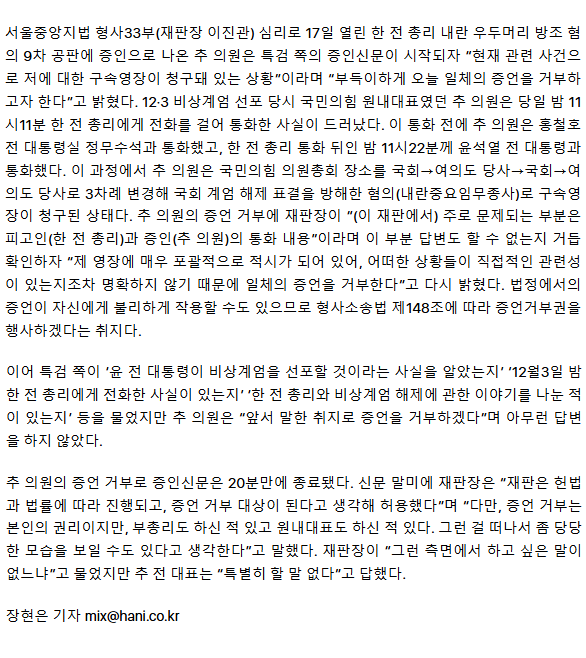 서울중앙지법 형사33부(재판장 이진관) 심리로 17일 열린 한 전 총리 내란 우두머리 방조 혐의 9차 공판에 증인으로 나온 추 의원은 특검 쪽의 증인신문이 시작되자 "현재 관련 사건으로 저에 대한 구속영장이 청구돼 있는 상황"이라며 "부득이하게 오늘 일체의 증언을 거부하고자 한다"고 밝혔다. 12·3 비상계엄 선포 당시 국민의힘 원내대표였던 추 의원은 당일 밤 11시11분 한 전 총리에게 전화를 걸어 통화한 사실이 드러났다. 이 통화 전에 추 의원은 홍철호 전 대통령실 정무수석과 통화했고, 한 전 총리 통화 뒤인 밤 11시22분께 윤석열 전 대통령과 통화했다. 이 과정에서 추 의원은 국민의힘 의원총회 장소를 국회→여의도 당사→국회→여의도 당사로 3차례 변경해 국회 계엄 해제 표결을 방해한 혐의(내란중요임무종사)로 구속영장이 청구된 상태다. 추 의원의 증언 거부에 재판장이 "(이 재판에서) 주로 문제되는 부분은 피고인(한 전 총리)과 증인(추 의원)의 통화 내용"이라며 이 부분 답변도 할 수 없는지 거듭 확인하자 "제 영장에 매우 포괄적으로 적시가 되어 있어, 어떠한 상황들이 직접적인 관련성이 있는지조차 명확하지 않기 때문에 일체의 증언을 거부한다"고 다시 밝혔다. 법정에서의 증언이 자신에게 불리하게 작용할 수도 있으므로 형사소송법 제148조에 따라 증언거부권을 행사하겠다는 취지다.

이어 특검 쪽이 '윤 전 대통령이 비상계엄을 선포할 것이라는 사실을 알았는지' '12월3일 밤 한 전 총리에게 전화한 사실이 있는지' '한 전 총리와 비상계엄 해제에 관한 이야기를 나눈 적이 있는지' 등을 물었지만 추 의원은 "앞서 말한 취지로 증언을 거부하겠다"며 아무런 답변을 하지 않았다.

추 의원의 증언 거부로 증인신문은 20분만에 종료됐다. 신문 말미에 재판장은 "재판은 헌법과 법률에 따라 진행되고, 증언 거부 대상이 된다고 생각해 허용했다"며 "다만, 증언 거부는 본인의 권리이지만, 부총리도 하신 적 있고 원내대표도 하신 적 있다. 그런 걸 떠나서 좀 당당한 모습을 보일 수도 있다고 생각한다"고 말했다. 재판장이 "그런 측면에서 하고 싶은 말이 없느냐"고 물었지만 추 전 대표는 "특별히 할 말 없다"고 답했다.

장현은 기자 mix@hani.co.kr